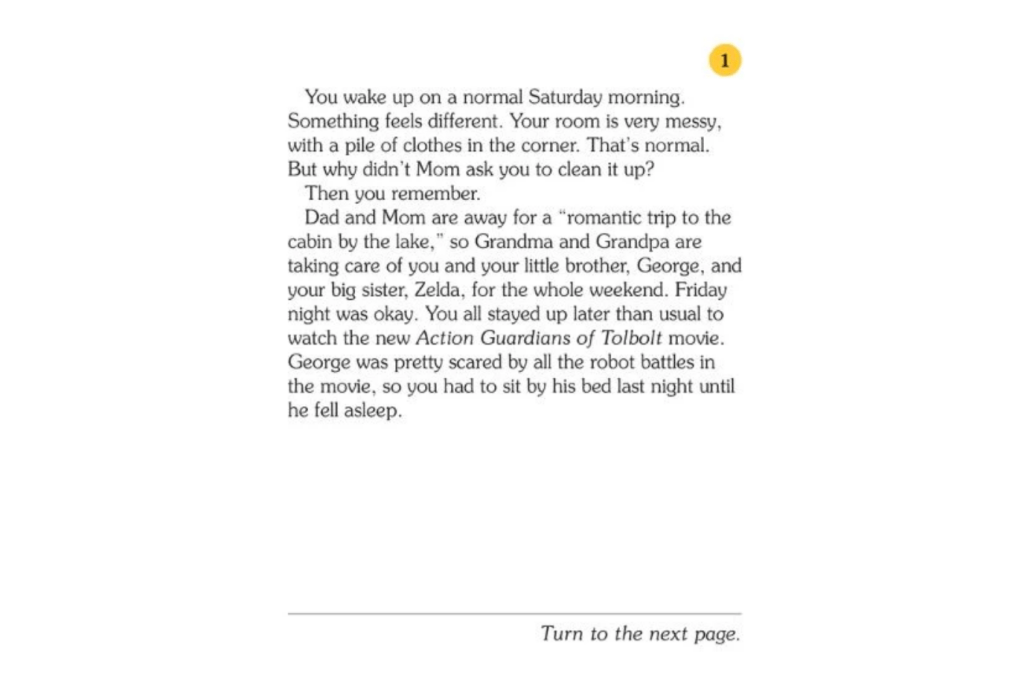 1

You wake up on a normal Saturday morning. Something feels different. Your room is very messy, with a pile of clothes in the corner. That's normal. But why didn't Mom ask you to clean it up?

Then you remember.

Dad and Mom are away for a "romantic trip to the cabin by the lake," so Grandma and Grandpa are taking care of you and your little brother, George, and your big sister, Zelda, for the whole weekend. Friday night was okay. You all stayed up later than usual to watch the new Action Guardians of Tolbolt movie. George was pretty scared by all the robot battles in the movie, so you had to sit by his bed last night until he fell asleep.

Turn to the next page.